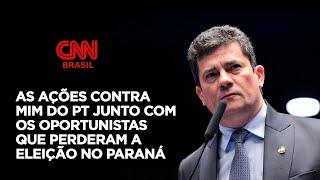 CNN
BRASIL

AS AÇÕES CONTRA MIM DO PT JUNTO COM OS OPORTUNISTAS QUE PERDERAM A ELEIÇÃO NO PARANÁ